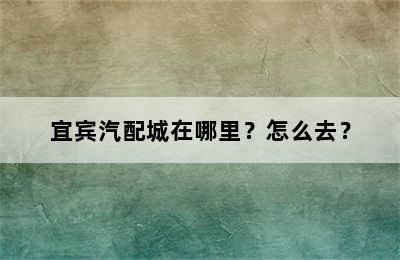 宜宾汽配城在哪里？怎么去？